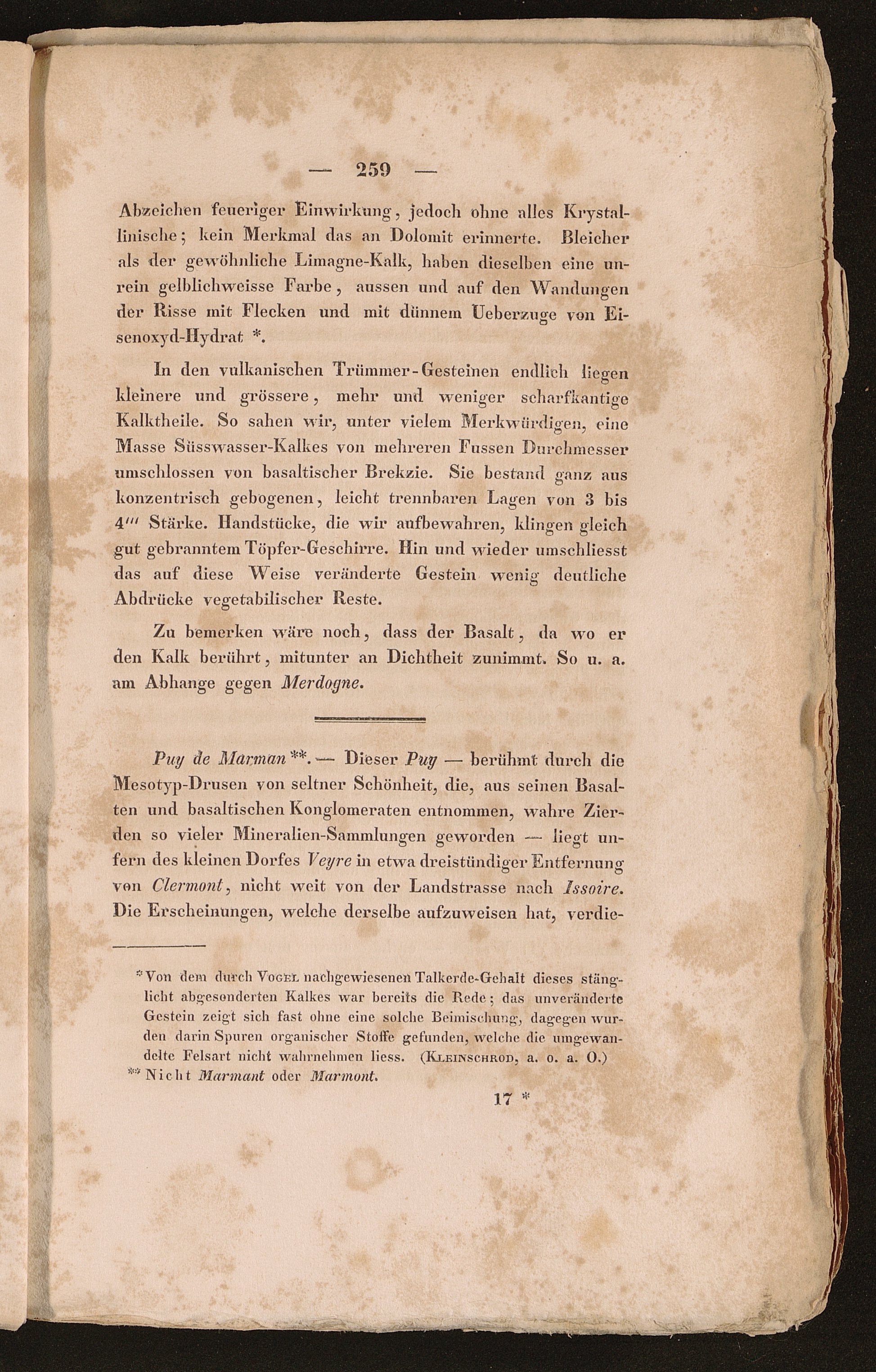 — 259 —

Abzeichen feueriger Einwirkung, jedoch ohne alles Krystallinische; kein Merkmal das an Dolomit erinnerte. Bleicher als der gewöhnliche Limagne-Kalk, haben dieselben eine unrein gelblichweisse Farbe, aussen und auf den Wandungen der Risse mit Flecken und mit dünnem Ueberzuge von Eisenoxyd-Hydrat *.

In den vulkanischen Trümmer-Gesteinen endlich liegen kleinere und grössere, mehr und weniger scharfkantige Kalktheile. So sahen wir, unter vielem Merkwürdigen, eine Masse Süsswasser-Kalkes von mehreren Fussen Durchmesser umschlossen von basaltischer Brekzie. Sie bestand ganz aus konzentrisch gebogenen, leicht trennbaren Lagen von 3 bis 4''' Stärke. Handstücke, die wir aufbewahren, klingen gleich gut gebranntem Töpfer-Geschirre. Hin und wieder umschliesst das auf diese Weise veränderte Gestein wenig deutliche Abdrücke vegetabilischer Reste.

Zu bemerken wäre noch, dass der Basalt, da wo er den Kalk berührt, mitunter an Dichtheit zunimmt. So u. a. am Abhange gegen Merdogne.

Puy de Marman **. — Dieser Puy — berühmt durch die Mesotyp-Drusen von seltner Schönheit, die, aus seinen Basalten und basaltischen Konglomeraten entnommen, wahre Zierden so vieler Mineralien-Sammlungen geworden — liegt unfern des kleinen Dorfes Veyre in etwa dreistündiger Entfernung von Clermont, nicht weit von der Landstrasse nach Issoire. Die Erscheinungen, welche derselbe aufzuweisen hat, verdie-

* Von dem durch Vogel nachgewiesenen Talkerde-Gehalt dieses stänglicht abgesonderten Kalkes war bereits die Rede; das unveränderte Gestein zeigt sich fast ohne eine solche Beimischung, dagegen wurden darin Spuren organischer Stoffe gefunden, welche die umgewandelte Felsart nicht wahrnehmen liess. (Kleinschrod, a. o. a. O.)
** Nicht Marmant oder Marmont.

17 *